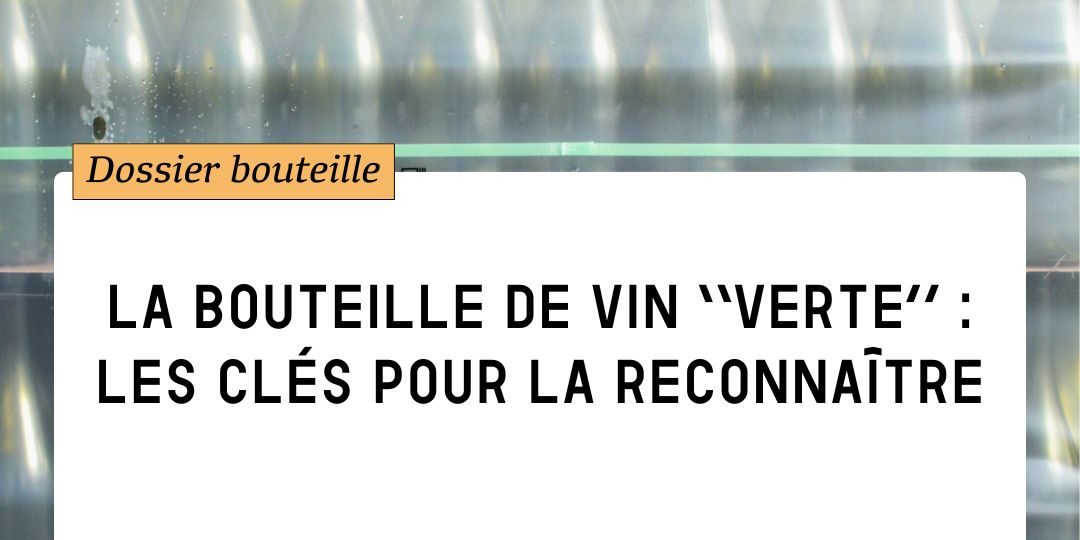 Dossier bouteille

LA BOUTEILLE DE VIN ‘‘VERTE’’ : LES CLÉS POUR LA RECONNAÎTRE